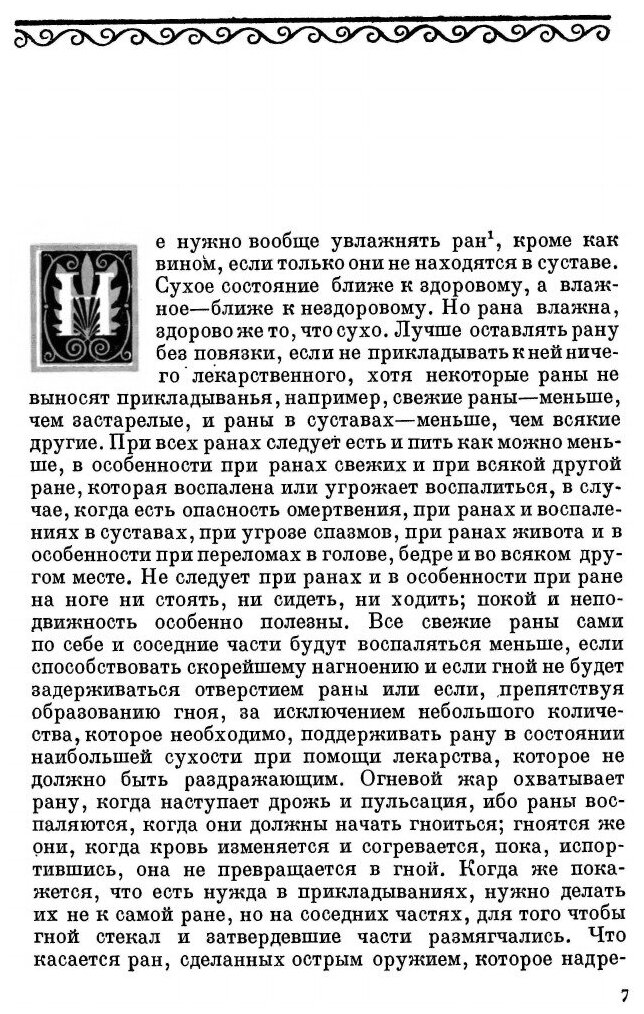 Не нужно вообще увлажнять ран$^1$, кроме как вином, если только они не находятся в суставе. Сухое состояние ближе к здоровому, а влажное—ближе к нездоровому. Но рана влажна, здорово же то, что сухо. Лучше оставлять рану без повязки, если не прикладывать к ней ничего лекарственного, хотя некоторые раны не выносят прикладыванья, например, свежие раны—меньше, чем застарелые, и раны в суставах—меньше, чем всякие другие. При всех ранах следует есть и пить как можно меньше, в особенности при ранах свежих и при всякой другой ране, которая воспалена или угрожает воспалиться, в случае, когда есть опасность омертвения, при ранах и воспалениях в суставах, при угрозе спазмов, при ранах живота и в особенности при переломах в голове, бедре и во всяком другом месте. Не следует при ранах и в особенности при ране на ноге ни стоять, ни сидеть, ни ходить; покой и неподвижность особенно полезны. Все свежие раны сами по себе и соседние части будут воспаляться меньше, если способствовать скорейшему нагноению и если гной не будет задерживаться отверстием раны или если, препятствуя образованию гноя, за исключением небольшого количества, которое необходимо, поддерживать рану в состоянии наибольшей сухости при помощи лекарства, которое не должно быть раздражающим. Огневой жар охватывает рану, когда наступает дрожь и пульсация, ибо раны воспаляются, когда они должны начать гноиться; гноятся же они, когда кровь изменяется и согревается, пока, испортившись, она не превращается в гной. Когда же покажется, что есть нужда в прикладываниях, нужно делать их не к самой ране, но на соседних частях, для того чтобы гной стекал и затвердевшие части размягчались. Что касается ран, сделанных острым оружием, которое надре-

7